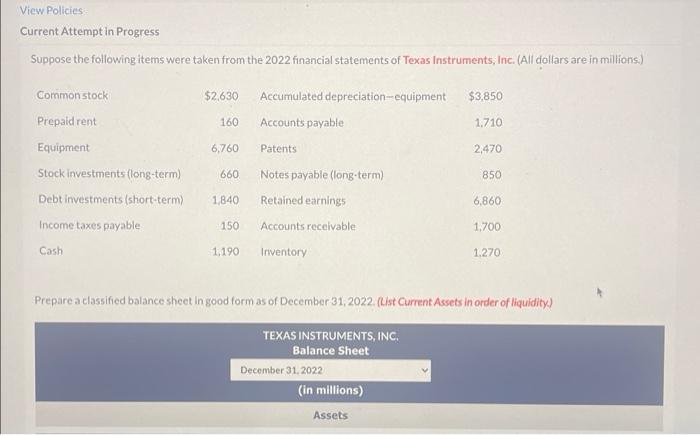 View Policies

Current Attempt in Progress

Suppose the following items were taken from the 2022 financial statements of Texas Instruments, Inc. (All dollars are in millions.)

| Common stock | $2,630 | Accumulated depreciation—equipment | $3,850 |
|---|---|---|---|
| Prepaid rent | 160 | Accounts payable | 1,710 |
| Equipment | 6,760 | Patents | 2,470 |
| Stock investments (long-term) | 660 | Notes payable (long-term) | 850 |
| Debt investments (short-term) | 1,840 | Retained earnings | 6,860 |
| Income taxes payable | 150 | Accounts receivable | 1,700 |
| Cash | 1,190 | Inventory | 1,270 |

Prepare a classified balance sheet in good form as of December 31, 2022. (List Current Assets in order of liquidity.)

TEXAS INSTRUMENTS, INC.
Balance Sheet

December 31, 2022

(in millions)

Assets